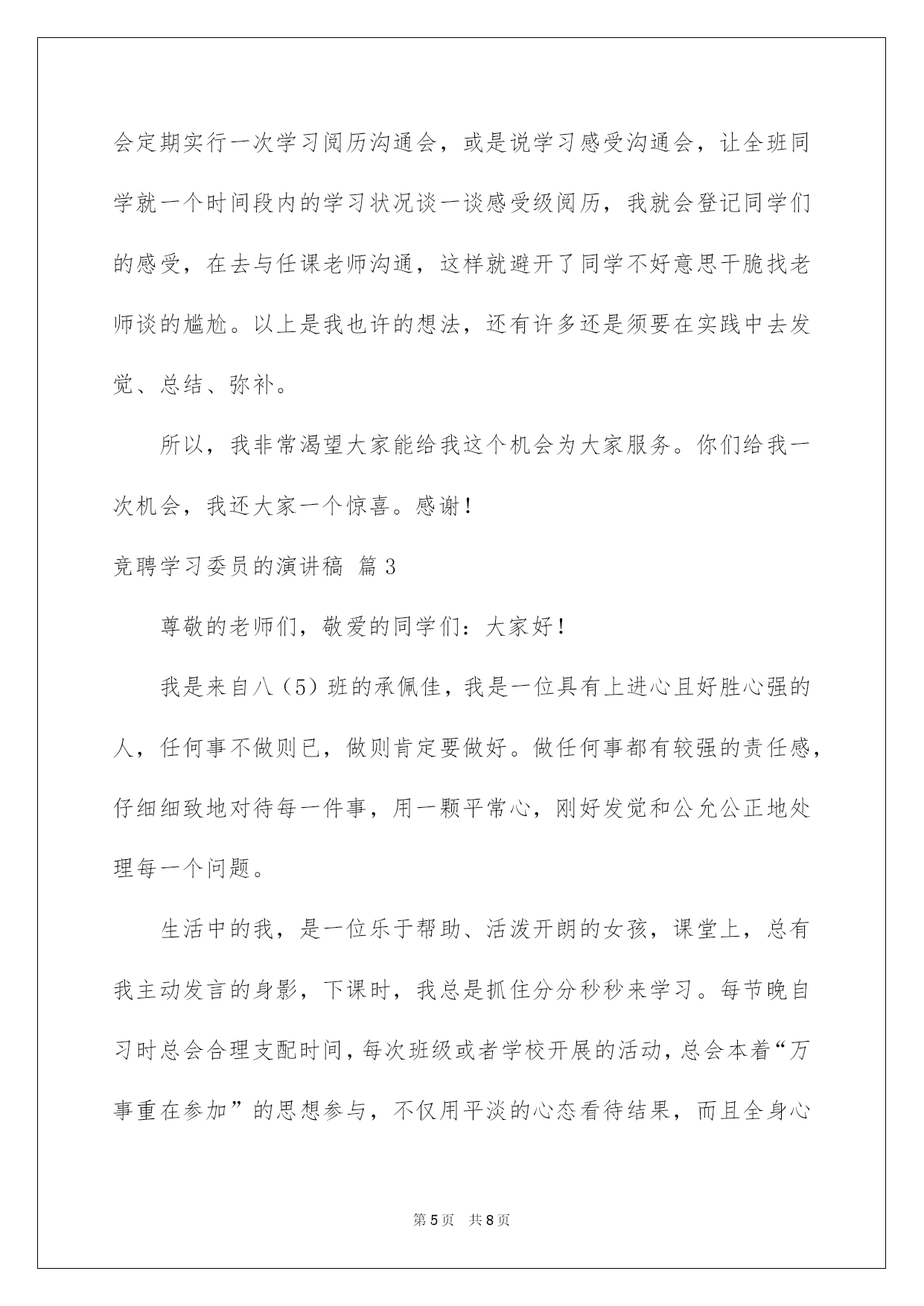 会定期实行一次学习阅历沟通会，或是说学习感受沟通会，让全班同学就一个时间段内的学习状况谈一谈感受级阅历，我就会登记同学们的感受，在去与任课老师沟通，这样就避开了同学不好意思干脆找老师谈的尴尬。以上是我也许的想法，还有许多还是须要在实践中去发觉、总结、弥补。

所以，我非常渴望大家能给我这个机会为大家服务。你们给我一次机会，我还大家一个惊喜。感谢！

竞聘学习委员的演讲稿 篇3

尊敬的老师们，敬爱的同学们：大家好！

我是来自八（5）班的承佩佳，我是一位具有上进心且好胜心强的人，任何事不做则已，做则肯定要做好。做任何事都有较强的责任感，仔细细致地对待每一件事，用一颗平常心，刚好发觉和公允公正地处理每一个问题。

生活中的我，是一位乐于帮助、活泼开朗的女孩，课堂上，总有我主动发言的身影，下课时，我总是抓住分分秒秒来学习。每节晚自习时总会合理支配时间，每次班级或者学校开展的活动，总会本着“万事重在参加”的思想参与，不仅用平淡的心态看待结果，而且全身心

第5页 共8页